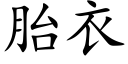 胎衣